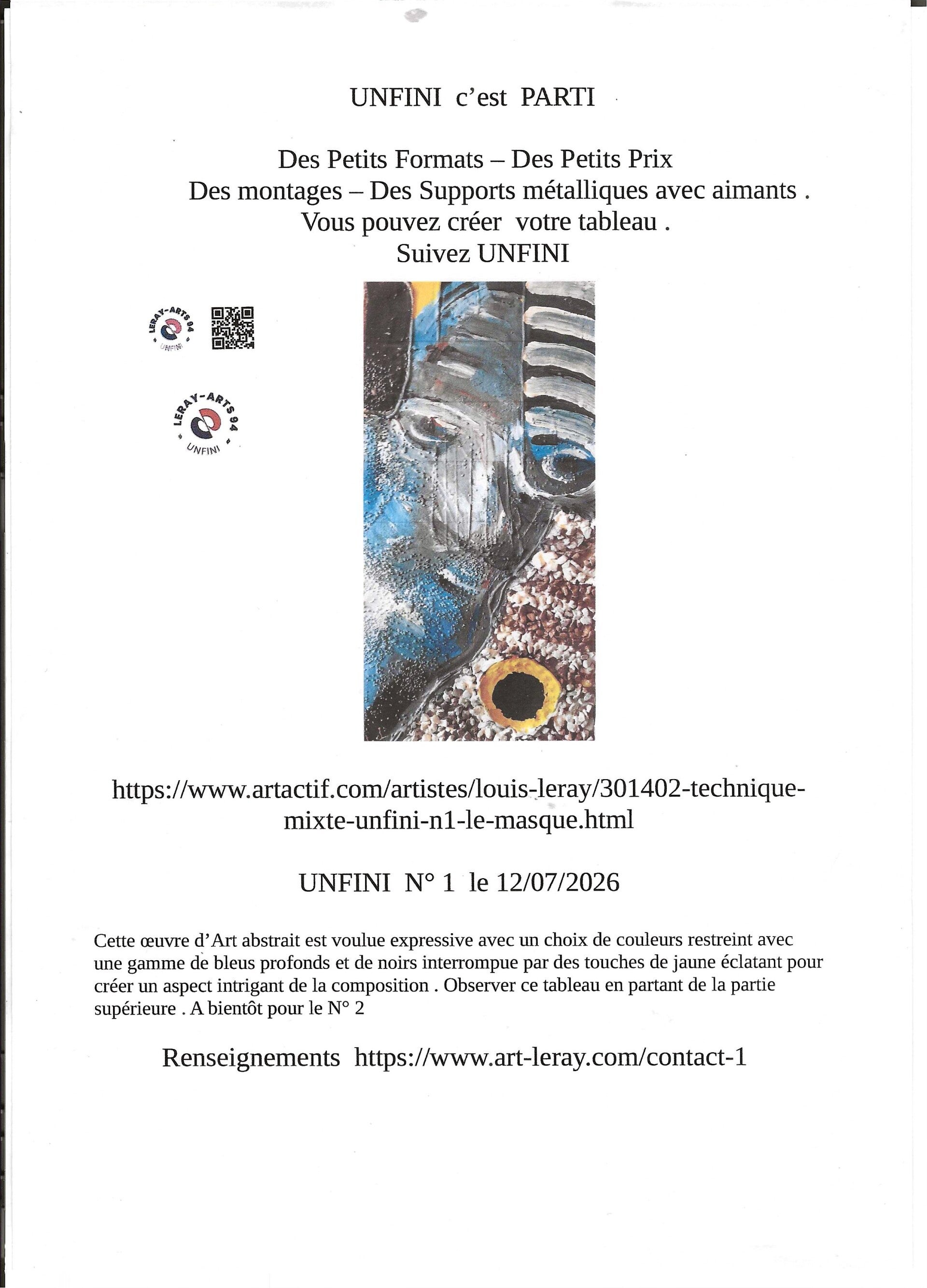 UNFINI c'est PARTI

Des Petits Formats – Des Petits Prix
Des montages – Des Supports métalliques avec aimants .
Vous pouvez créer votre tableau .
Suivez UNFINI

LERAY-ARTS 94
UNFINI

LERAY-ARTS 94
UNFINI

https://www.artactif.com/artistes/louis-leray/301402-technique-mixte-unfini-n1-le-masque.html

UNFINI N° 1 le 12/07/2026

Cette œuvre d'Art abstrait est voulue expressive avec un choix de couleurs restreint avec une gamme de bleus profonds et de noirs interrompue par des touches de jaune éclatant pour créer un aspect intrigant de la composition . Observer ce tableau en partant de la partie supérieure . A bientôt pour le N° 2

Renseignements https://www.art-leray.com/contact-1